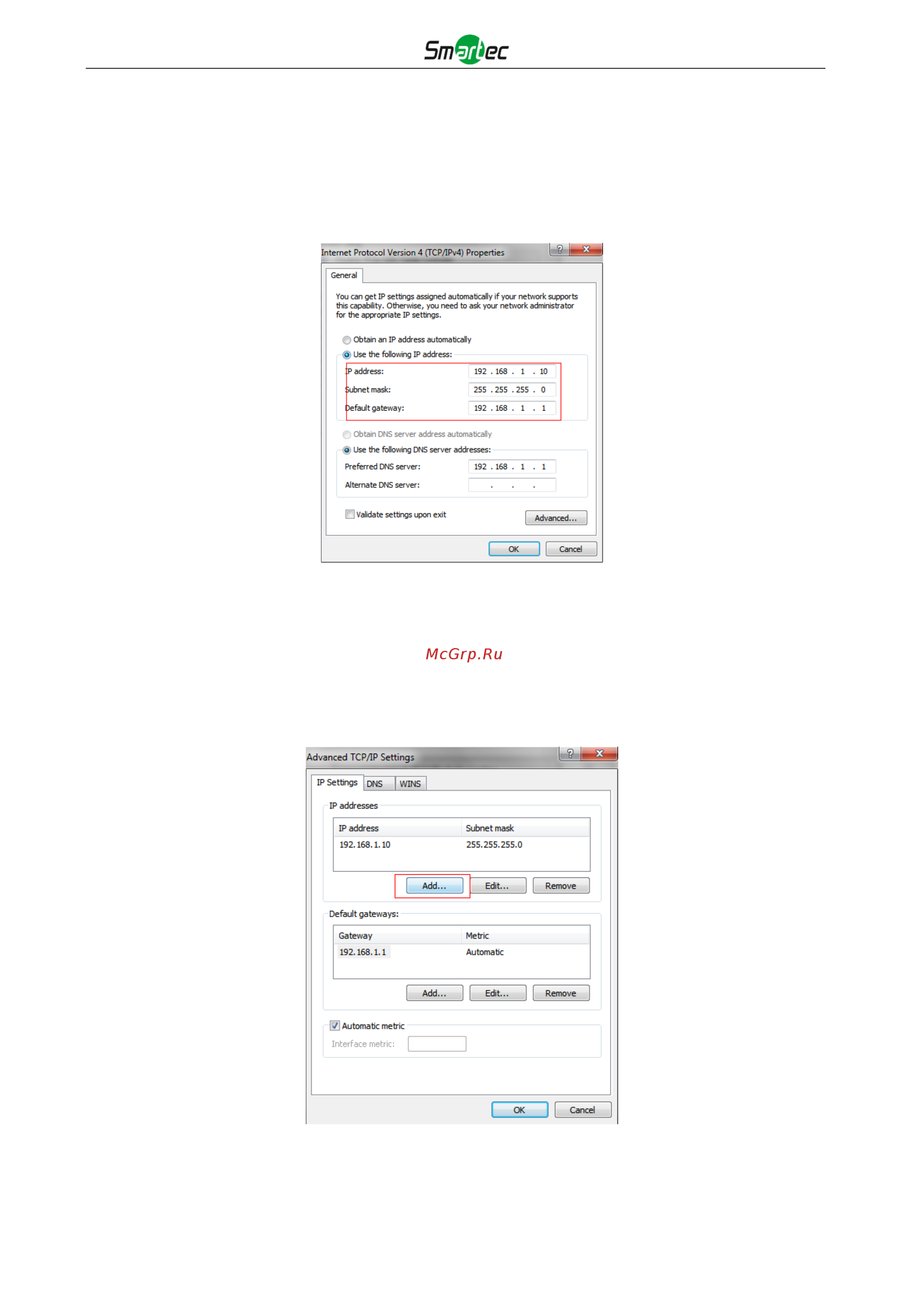 Smartec

Internet Protocol Version 4 (TCP/IPv4) Properties

General

You can get IP settings assigned automatically if your network supports this capability. Otherwise, you need to ask your network administrator for the appropriate IP settings.

Obtain an IP address automatically

Use the following IP address:

IP address: 192 . 168 . 1 . 10

Subnet mask: 255 . 255 . 255 . 0

Default gateway: 192 . 168 . 1 . 1

Obtain DNS server address automatically

Use the following DNS server addresses:

Preferred DNS server: 192 . 168 . 1 . 1

Alternate DNS server: . . .

Validate settings upon exit

Advanced...

OK Cancel

McGrp.Ru

Advanced TCP/IP Settings

IP Settings DNS WINS

IP addresses

| IP address | Subnet mask |
|---|---|
| 192.168.1.10 | 255.255.255.0 |

Add... Edit... Remove

Default gateways:

| Gateway | Metric |
|---|---|
| 192.168.1.1 | Automatic |

Add... Edit... Remove

Automatic metric

Interface metric:

OK Cancel